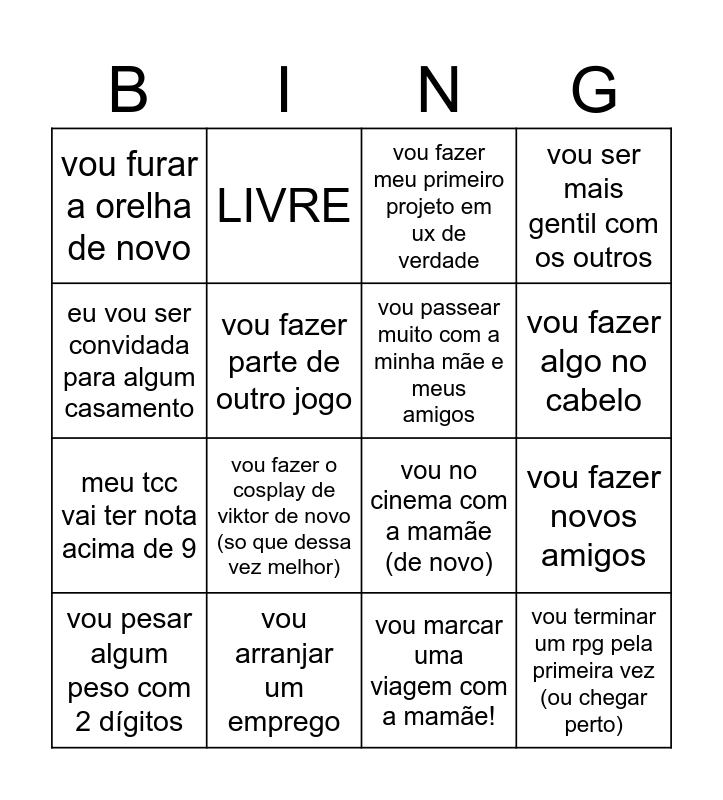 | B | I | N | G |
|---|---|---|---|
| vou furar a orelha de novo | LIVRE | vou fazer meu primeiro projeto em ux de verdade | vou ser mais gentil com os outros |
| eu vou ser convidada para algum casamento | vou fazer parte de outro jogo | vou passear muito com a minha mãe e meus amigos | vou fazer algo no cabelo |
| meu tcc vai ter nota acima de 9 | vou fazer o cosplay de viktor de novo (so que dessa vez melhor) | vou no cinema com a mamãe (de novo) | vou fazer novos amigos |
| vou pesar algum peso com 2 dígitos | vou arranjar um emprego | vou marcar uma viagem com a mamãe! | vou terminar um rpg pela primeira vez (ou chegar perto) |